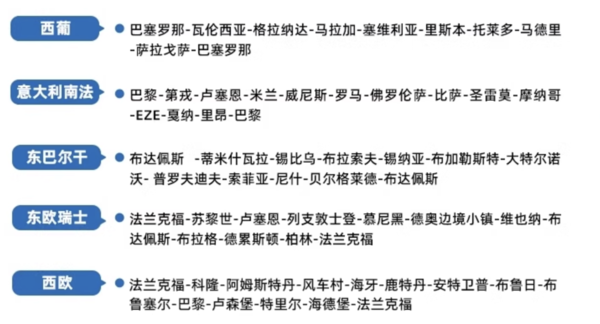 西葡

巴塞罗那-瓦伦西亚-格拉纳达-马拉加-塞维利亚-里斯本-托莱多-马德里-萨拉戈萨-巴塞罗那

意大利南法

巴黎-第戎-卢塞恩-米兰-威尼斯-罗马-佛罗伦萨-比萨-圣雷莫-摩纳哥-EZE-戛纳-里昂-巴黎

东巴尔干

布达佩斯 -蒂米什瓦拉-锡比乌-布拉索夫-锡纳亚-布加勒斯特-大特尔诺沃- 普罗夫迪夫-索菲亚-尼什-贝尔格莱德-布达佩斯

东欧瑞士

法兰克福-苏黎世-卢塞恩-列支敦士登-慕尼黑-德奥边境小镇-维也纳-布达佩斯-布拉格-德累斯顿-柏林-法兰克福

西欧

法兰克福-科隆-阿姆斯特丹-风车村-海牙-鹿特丹-安特卫普-布鲁日-布鲁塞尔-巴黎-卢森堡-特里尔-海德堡-法兰克福